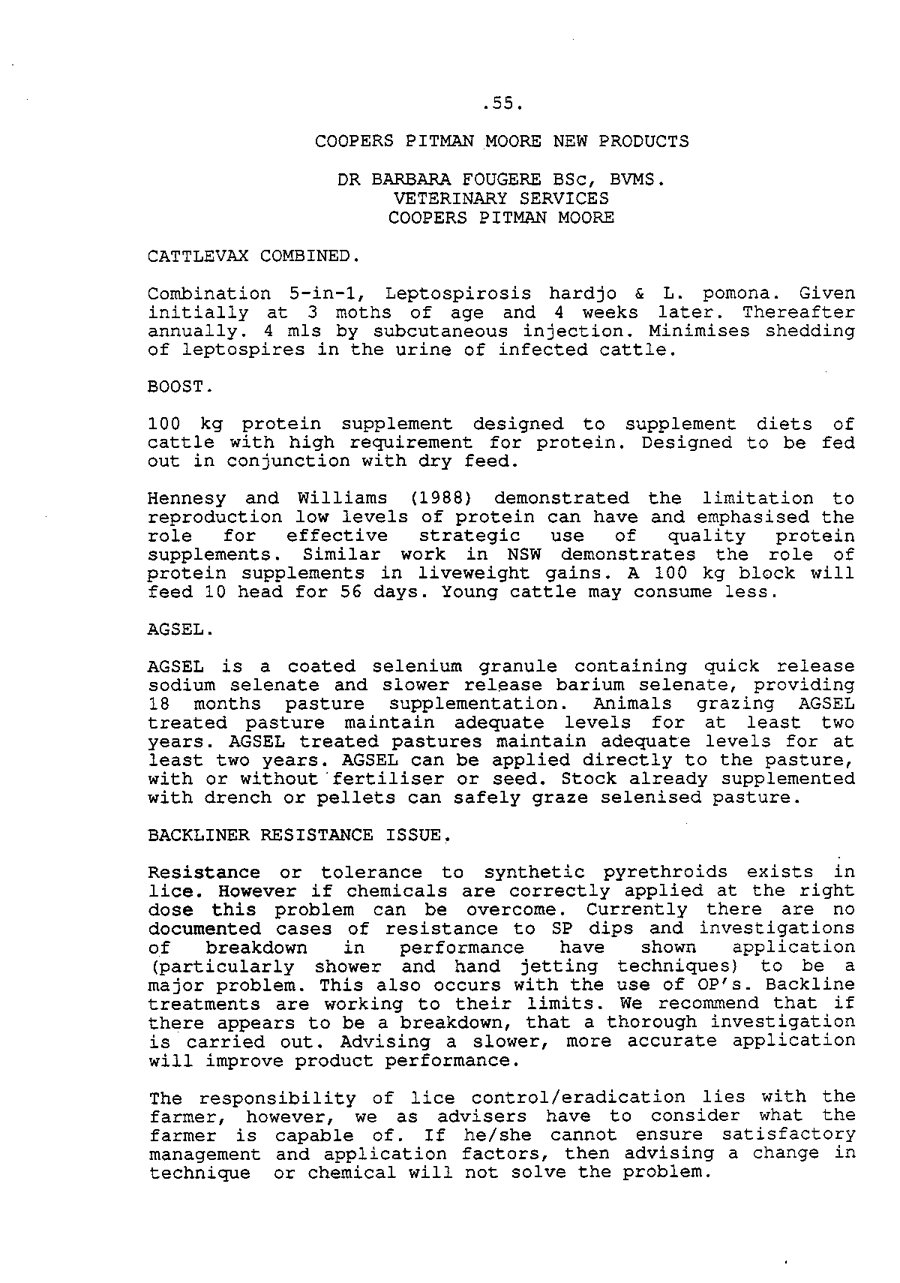 .55.

COOPERS PITMAN MOORE NEW PRODUCTS

DR BARBARA FOUGERE BSc, BVMS.
VETERINARY SERVICES
COOPERS PITMAN MOORE

CATTLEVAX COMBINED.

Combination 5-in-1, Leptospirosis hardjo & L. pomona. Given initially at 3 moths of age and 4 weeks later. Thereafter annually. 4 mls by subcutaneous injection. Minimises shedding of leptospires in the urine of infected cattle.

BOOST.

100 kg protein supplement designed to supplement diets of cattle with high requirement for protein. Designed to be fed out in conjunction with dry feed.

Hennesy and Williams (1988) demonstrated the limitation to reproduction low levels of protein can have and emphasised the role for effective strategic use of quality protein supplements. Similar work in NSW demonstrates the role of protein supplements in liveweight gains. A 100 kg block will feed 10 head for 56 days. Young cattle may consume less.

AGSEL.

AGSEL is a coated selenium granule containing quick release sodium selenate and slower release barium selenate, providing 18 months pasture supplementation. Animals grazing AGSEL treated pasture maintain adequate levels for at least two years. AGSEL treated pastures maintain adequate levels for at least two years. AGSEL can be applied directly to the pasture, with or without fertiliser or seed. Stock already supplemented with drench or pellets can safely graze selenised pasture.

BACKLINER RESISTANCE ISSUE.

Resistance or tolerance to synthetic pyrethroids exists in lice. However if chemicals are correctly applied at the right dose this problem can be overcome. Currently there are no documented cases of resistance to SP dips and investigations of breakdown in performance have shown application (particularly shower and hand jetting techniques) to be a major problem. This also occurs with the use of OP's. Backline treatments are working to their limits. We recommend that if there appears to be a breakdown, that a thorough investigation is carried out. Advising a slower, more accurate application will improve product performance.

The responsibility of lice control/eradication lies with the farmer, however, we as advisers have to consider what the farmer is capable of. If he/she cannot ensure satisfactory management and application factors, then advising a change in technique or chemical will not solve the problem.